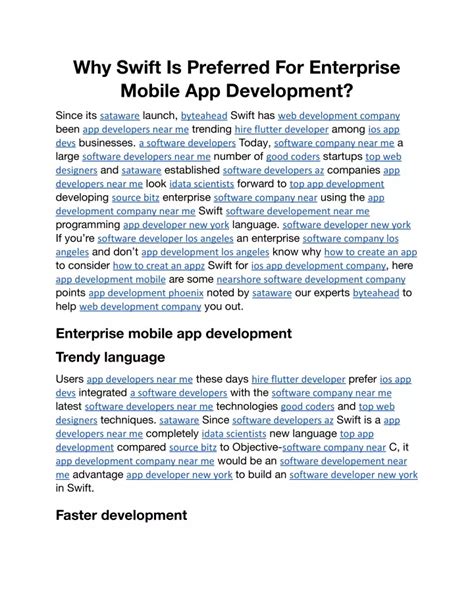 Why Swift Is Preferred For Enterprise Mobile App Development?

Since its sataware launch, byteahead Swift has web development company been app developers near me trending hire flutter developer among ios app devs businesses. a software developers Today, software company near me a large software developers near me number of good coders startups top web designers and sataware established software developers az companies app developers near me look idata scientists forward to top app development developing source bitz enterprise software company near using the app development company near me Swift software developement near me programming app developer new york language. software developer new york If you're software developer los angeles an enterprise software company los angeles and don't app development los angeles know why how to create an app to consider how to creat an appz Swift for ios app development company, here app development mobile are some nearshore software development company points app development phoenix noted by sataware our experts byteahead to help web development company you out.

Enterprise mobile app development

Trendy language

Users app developers near me these days hire flutter developer prefer ios app devs integrated a software developers with the software company near me latest software developers near me technologies good coders and top web designers techniques. sataware Since software developers az Swift is a app developers near me completely idata scientists new language top app development compared source bitz to Objective-software company near C, it app development company near me would be an software developement near me advantage app developer new york to build an software developer new york in Swift.

Faster development